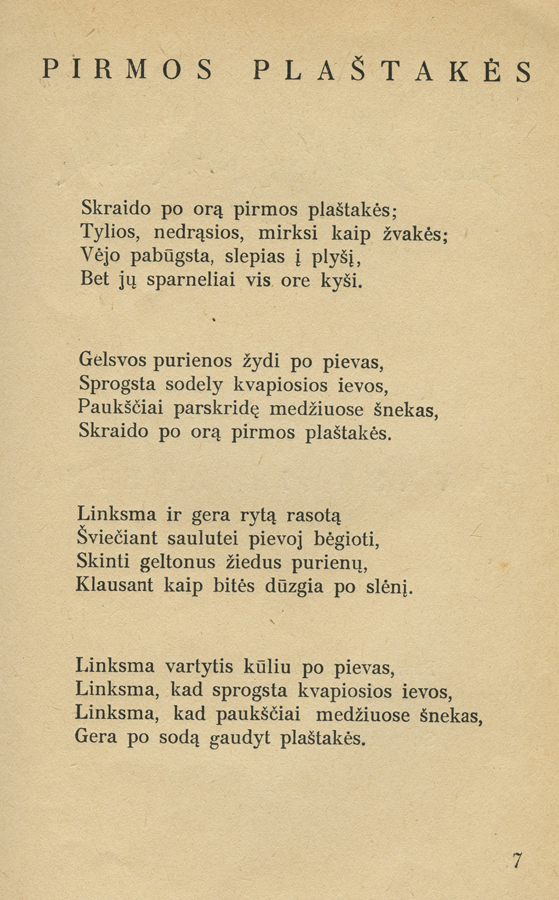 PIRMOS PLAŠTAKĖS

Skraido po orą pirmos plaštakės;
Tylios, nedrąsios, mirksi kaip žvakės;
Vėjo pabūgsta, slepias į plyšį,
Bet jų sparneliai vis ore kyši.

Gelsvos purienos žydi po pievas,
Sprogsta sodely kvapiosios ievos,
Paukščiai parskridę medžiuose šnekas,
Skraido po orą pirmos plaštakės.

Linksma ir gera rytą rasotą
Šviečiant saulutei pievoj bėgioti,
Skinti geltonus žiedus purienų,
Klausant kaip bitės dūzgia po slėnį.

Linksma vartytis kūliu po pievas,
Linksma, kad sprogsta kvapiosios ievos,
Linksma, kad paukščiai medžiuose šnekas,
Gera po sodą gaudyt plaštakės.

7